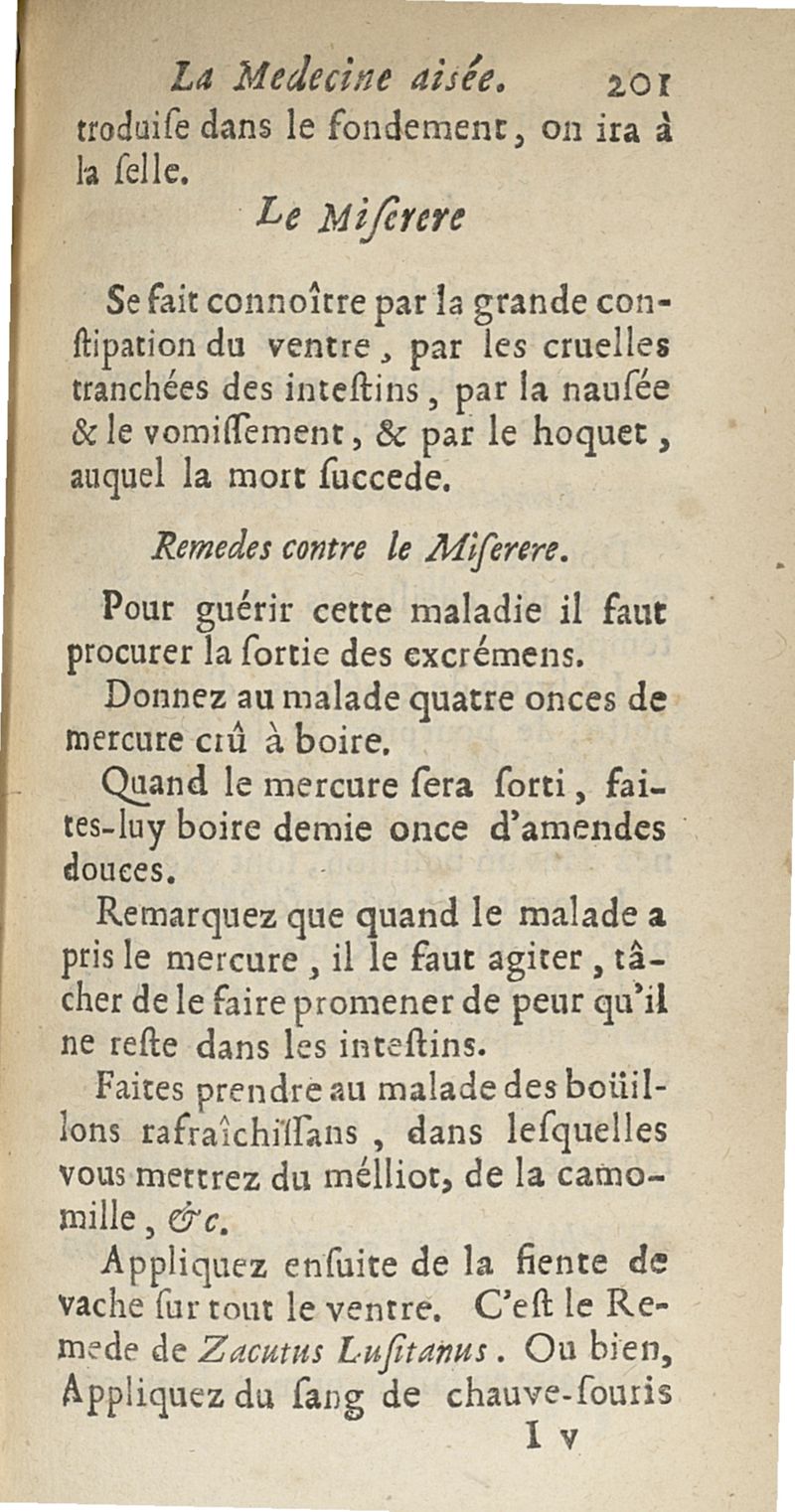 La Medecine aisée. 201

troduiſe dans le fondement, on ira à la ſelle.

Le Miſerere

Se fait connoître par la grande conſtipation du ventre, par les cruelles tranchées des inteſtins, par la nauſée & le vomiſſement, & par le hoquet, auquel la mort ſuccede.

Remedes contre le Miſerere.

Pour guérir cette maladie il faut procurer la ſortie des excrémens.

Donnez au malade quatre onces de mercure crû à boire.

Quand le mercure ſera ſorti, faites-luy boire demie once d'amendes douces.

Remarquez que quand le malade a pris le mercure, il le faut agiter, tâcher de le faire promener de peur qu'il ne reſte dans les inteſtins.

Faites prendre au malade des boüillons rafraîchiſſans, dans leſquelles vous mettrez du mélliot, de la camomille, &c.

Appliquez enſuite de la fiente de vache ſur tout le ventre. C'eſt le Remede de Zacutus Luſitanus. Ou bien, Appliquez du ſang de chauve-ſouris

I v